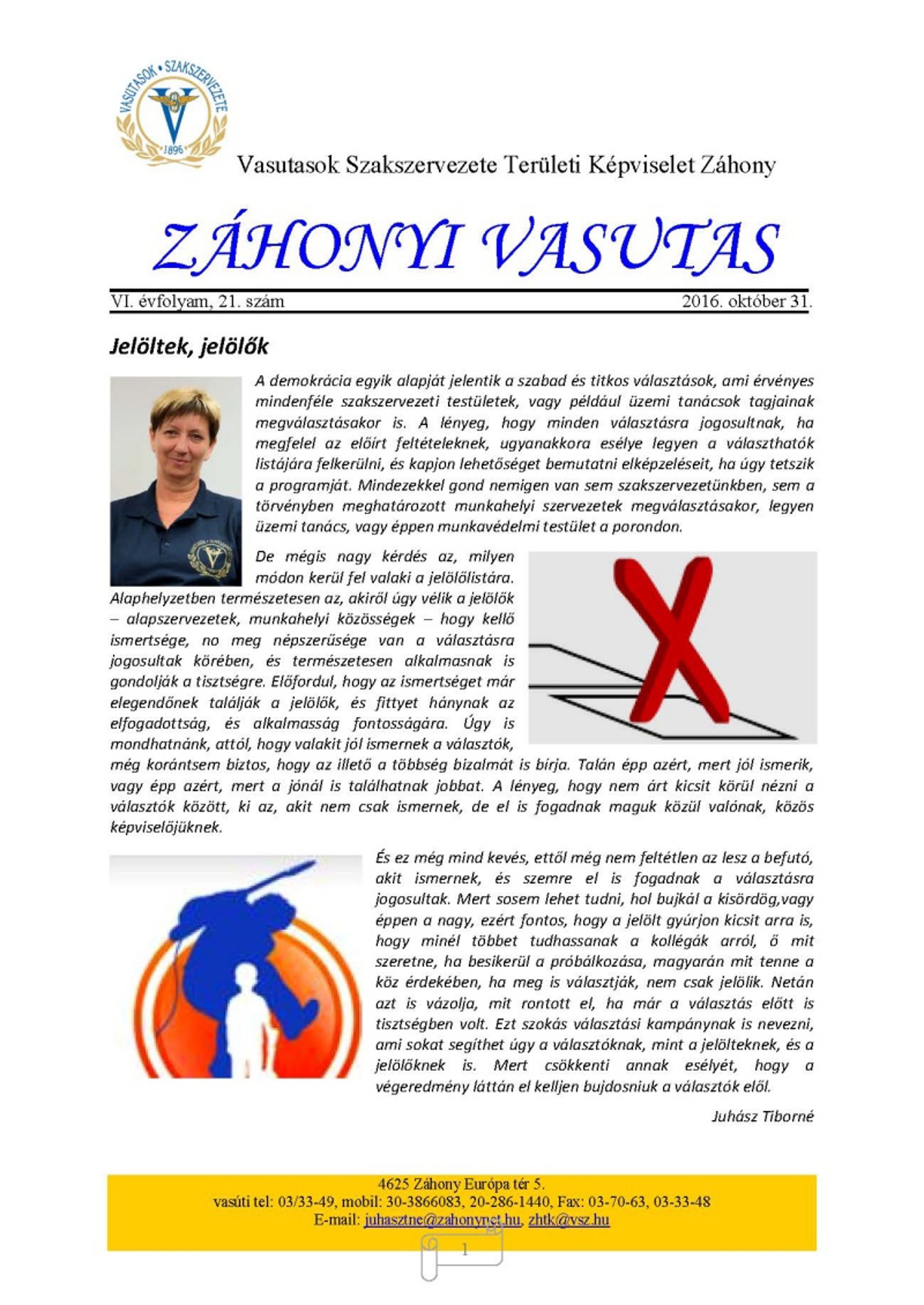 VASUTASOK • SZAKSZERVEZETE 1896

Vasutasok Szakszervezete Területi Képviselet Záhony

ZÁHONYI VASUTAS

VI. évfolyam, 21. szám 2016. október 31.

Jelöltek, jelölők

A demokrácia egyik alapját jelentik a szabad és titkos választások, ami érvényes mindenféle szakszervezeti testületek, vagy például üzemi tanácsok tagjainak megválasztásakor is. A lényeg, hogy minden választásra jogosultnak, ha megfelel az előírt feltételeknek, ugyanakkora esélye legyen a választhatók listájára felkerülni, és kapjon lehetőséget bemutatni elképzeléseit, ha úgy tetszik a programját. Mindezekkel gond nemigen van sem szakszervezetünkben, sem a törvényben meghatározott munkahelyi szervezetek megválasztásakor, legyen üzemi tanács, vagy éppen munkavédelmi testület a porondon.

De mégis nagy kérdés az, milyen módon kerül fel valaki a jelölőlistára. Alaphelyzetben természetesen az, akiről úgy vélik a jelölők – alapszervezetek, munkahelyi közösségek – hogy kellő ismertsége, no meg népszerűsége van a választásra jogosultak körében, és természetesen alkalmasnak is gondolják a tisztségre. Előfordul, hogy az ismertséget már elegendőnek találják a jelölők, és fittyet hánynak az elfogadottság, és alkalmasság fontosságára. Úgy is mondhatnánk, attól, hogy valakit jól ismernek a választók, még korántsem biztos, hogy az illető a többség bizalmát is bírja. Talán épp azért, mert jól ismerik, vagy épp azért, mert a jónál is találhatnak jobbat. A lényeg, hogy nem árt kicsit körül nézni a választók között, ki az, akit nem csak ismernek, de el is fogadnak maguk közül valónak, közös képviselőjüknek.

És ez még mind kevés, ettől még nem feltétlen az lesz a befutó, akit ismernek, és szemre el is fogadnak a választásra jogosultak. Mert sosem lehet tudni, hol bujkál a kisördög,vagy éppen a nagy, ezért fontos, hogy a jelölt gyúrjon kicsit arra is, hogy minél többet tudhassanak a kollégák arról, ő mit szeretne, ha besikerül a próbálkozása, magyarán mit tenne a köz érdekében, ha meg is választják, nem csak jelölik. Netán azt is vázolja, mit rontott el, ha már a választás előtt is tisztségben volt. Ezt szokás választási kampánynak is nevezni, ami sokat segíthet úgy a választóknak, mint a jelölteknek, és a jelölőknek is. Mert csökkenti annak esélyét, hogy a végeredmény láttán el kelljen bujdosniuk a választók elől.

Juhász Tiborné

4625 Záhony Európa tér 5.
vasúti tel: 03/33-49, mobil: 30-3866083, 20-286-1440, Fax: 03-70-63, 03-33-48
E-mail: juhasztne@zahonynet.hu, zhtk@vsz.hu

1